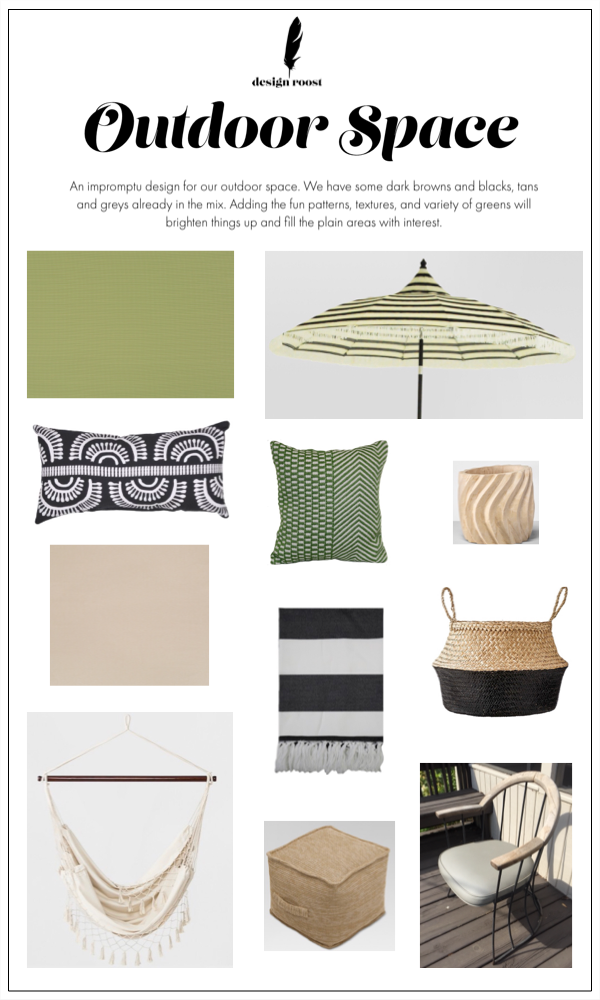 design roost

Outdoor Space

An impromptu design for our outdoor space. We have some dark browns and blacks, tans and greys already in the mix. Adding the fun patterns, textures, and variety of greens will brighten things up and fill the plain areas with interest.